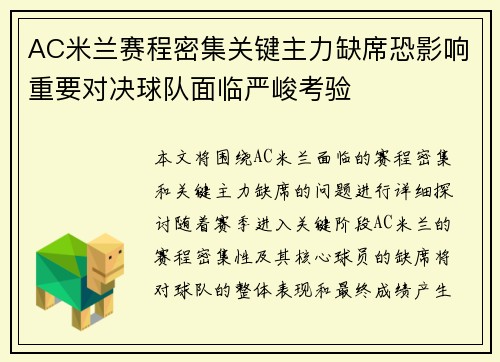 AC米兰赛程密集关键主力缺席恐影响重要对决球队面临严峻考验

本文将围绕AC米兰面临的赛程密集和关键主力缺席的问题进行详细探讨随着赛季进入关键阶段AC米兰的赛程密集性及其核心球员的缺席将对球队的整体表现和最终成绩产生